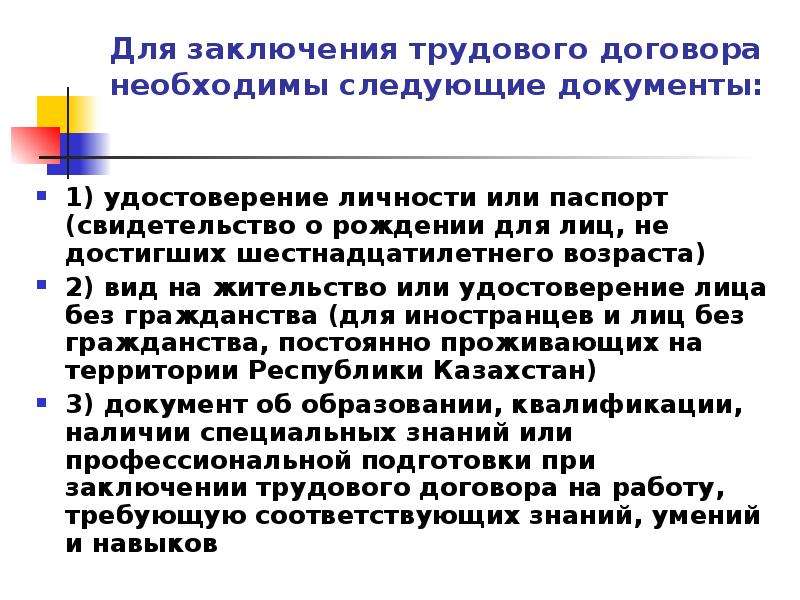 Для заключения трудового договора необходимы следующие документы:

1) удостоверение личности или паспорт (свидетельство о рождении для лиц, не достигших шестнадцатилетнего возраста)

2) вид на жительство или удостоверение лица без гражданства (для иностранцев и лиц без гражданства, постоянно проживающих на территории Республики Казахстан)

3) документ об образовании, квалификации, наличии специальных знаний или профессиональной подготовки при заключении трудового договора на работу, требующую соответствующих знаний, умений и навыков